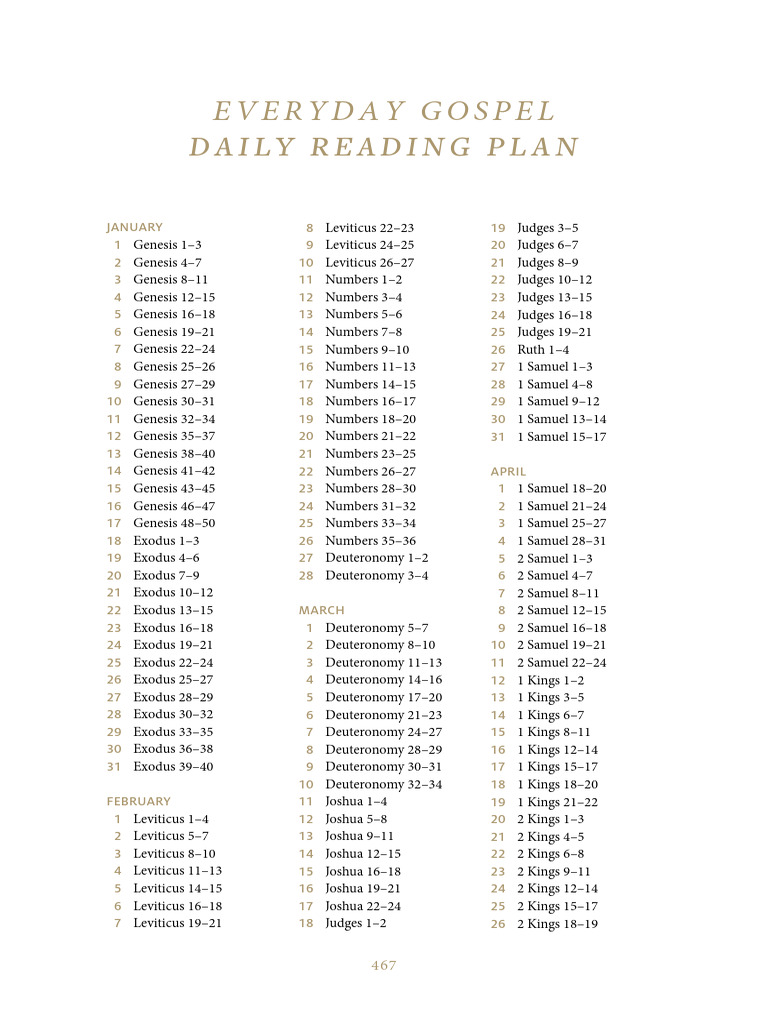 EVERYDAY GOSPEL
DAILY READING PLAN

JANUARY
1 Genesis 1–3
2 Genesis 4–7
3 Genesis 8–11
4 Genesis 12–15
5 Genesis 16–18
6 Genesis 19–21
7 Genesis 22–24
8 Genesis 25–26
9 Genesis 27–29
10 Genesis 30–31
11 Genesis 32–34
12 Genesis 35–37
13 Genesis 38–40
14 Genesis 41–42
15 Genesis 43–45
16 Genesis 46–47
17 Genesis 48–50
18 Exodus 1–3
19 Exodus 4–6
20 Exodus 7–9
21 Exodus 10–12
22 Exodus 13–15
23 Exodus 16–18
24 Exodus 19–21
25 Exodus 22–24
26 Exodus 25–27
27 Exodus 28–29
28 Exodus 30–32
29 Exodus 33–35
30 Exodus 36–38
31 Exodus 39–40

FEBRUARY
1 Leviticus 1–4
2 Leviticus 5–7
3 Leviticus 8–10
4 Leviticus 11–13
5 Leviticus 14–15
6 Leviticus 16–18
7 Leviticus 19–21
8 Leviticus 22–23
9 Leviticus 24–25
10 Leviticus 26–27
11 Numbers 1–2
12 Numbers 3–4
13 Numbers 5–6
14 Numbers 7–8
15 Numbers 9–10
16 Numbers 11–13
17 Numbers 14–15
18 Numbers 16–17
19 Numbers 18–20
20 Numbers 21–22
21 Numbers 23–25
22 Numbers 26–27
23 Numbers 28–30
24 Numbers 31–32
25 Numbers 33–34
26 Numbers 35–36
27 Deuteronomy 1–2
28 Deuteronomy 3–4

MARCH
1 Deuteronomy 5–7
2 Deuteronomy 8–10
3 Deuteronomy 11–13
4 Deuteronomy 14–16
5 Deuteronomy 17–20
6 Deuteronomy 21–23
7 Deuteronomy 24–27
8 Deuteronomy 28–29
9 Deuteronomy 30–31
10 Deuteronomy 32–34
11 Joshua 1–4
12 Joshua 5–8
13 Joshua 9–11
14 Joshua 12–15
15 Joshua 16–18
16 Joshua 19–21
17 Joshua 22–24
18 Judges 1–2
19 Judges 3–5
20 Judges 6–7
21 Judges 8–9
22 Judges 10–12
23 Judges 13–15
24 Judges 16–18
25 Judges 19–21
26 Ruth 1–4
27 1 Samuel 1–3
28 1 Samuel 4–8
29 1 Samuel 9–12
30 1 Samuel 13–14
31 1 Samuel 15–17

APRIL
1 1 Samuel 18–20
2 1 Samuel 21–24
3 1 Samuel 25–27
4 1 Samuel 28–31
5 2 Samuel 1–3
6 2 Samuel 4–7
7 2 Samuel 8–11
8 2 Samuel 12–15
9 2 Samuel 16–18
10 2 Samuel 19–21
11 2 Samuel 22–24
12 1 Kings 1–2
13 1 Kings 3–5
14 1 Kings 6–7
15 1 Kings 8–11
16 1 Kings 12–14
17 1 Kings 15–17
18 1 Kings 18–20
19 1 Kings 21–22
20 2 Kings 1–3
21 2 Kings 4–5
22 2 Kings 6–8
23 2 Kings 9–11
24 2 Kings 12–14
25 2 Kings 15–17
26 2 Kings 18–19

467